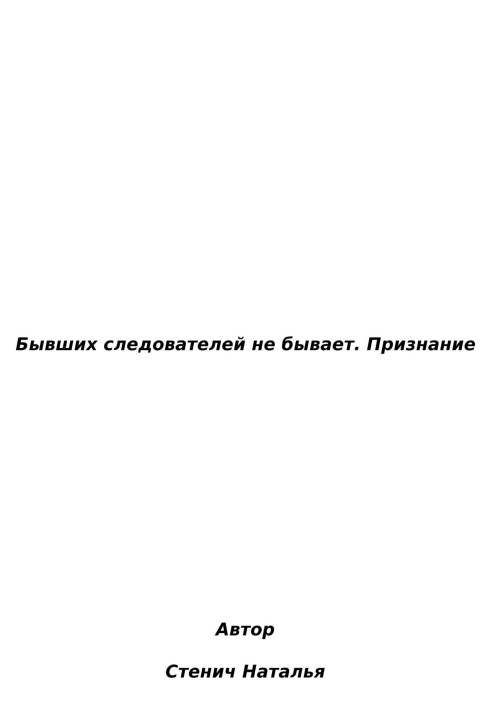 Бывших следователей не бывает. Признание

Автор

Стенич Наталья